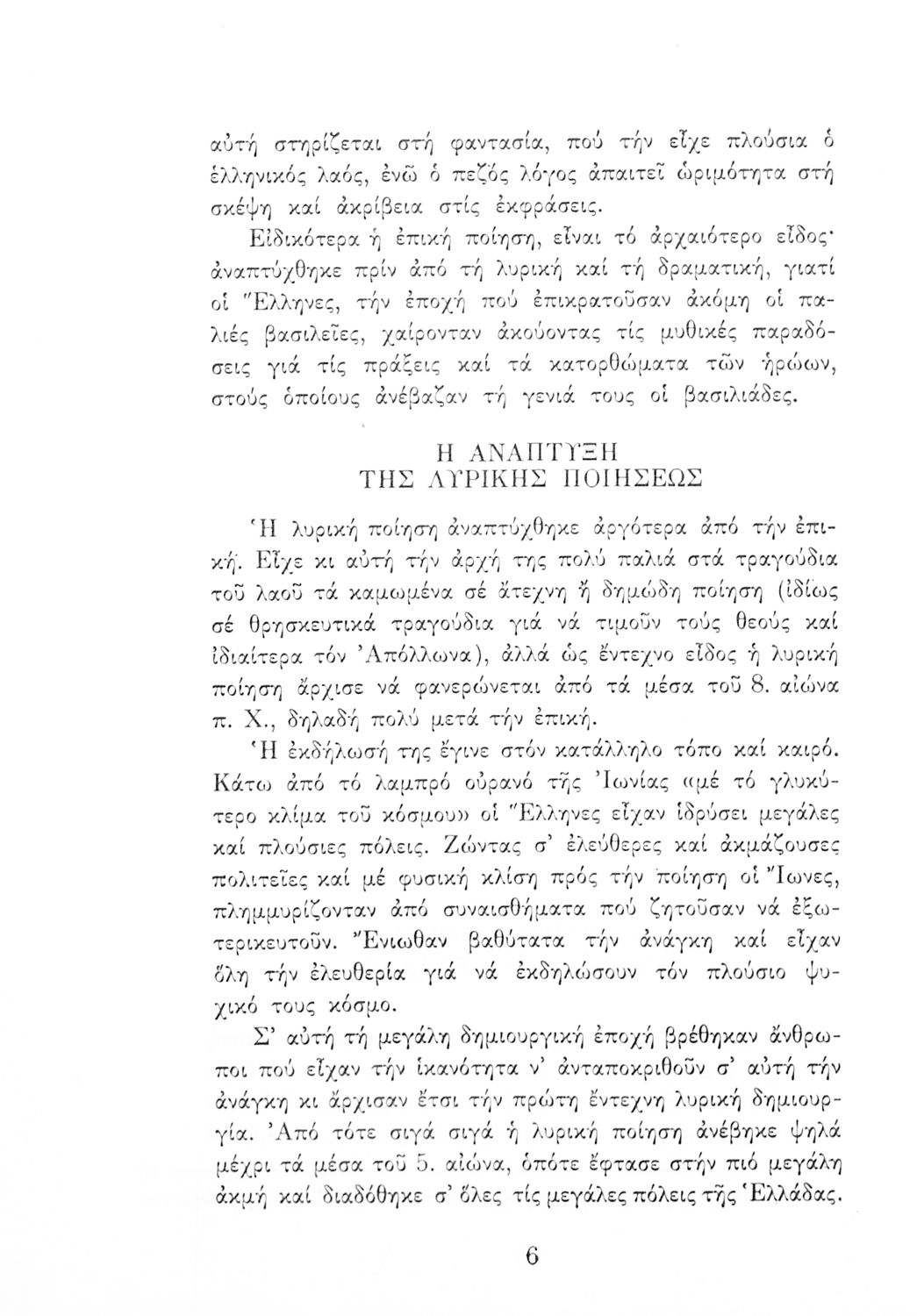 αὐτή στηρίζεται στή φαντασία, πού τήν εἶχε πλούσια ὁ ἑλληνικός λαός, ἐνῶ ὁ πεζός λόγος ἀπαιτεῖ ὡριμότητα στή σκέψη καί ἀκρίβεια στίς ἐκφράσεις.

Εἰδικότερα ἡ ἐπική ποίηση, εἶναι τό ἀρχαιότερο εἶδος· ἀναπτύχθηκε πρίν ἀπό τή λυρική καί τή δραματική, γιατί οἱ Ἕλληνες, τήν ἐποχή πού ἐπικρατοῦσαν ἀκόμη οἱ παλιές βασιλεῖες, χαίρονταν ἀκούοντας τίς μυθικές παραδόσεις γιά τίς πράξεις καί τά κατορθώματα τῶν ἡρώων, στούς ὁποίους ἀνέβαζαν τή γενιά τους οἱ βασιλιάδες.

Η ΑΝΑΠΤΥΞΗ
ΤΗΣ ΛΥΡΙΚΗΣ ΠΟΙΗΣΕΩΣ

Ἡ λυρική ποίηση ἀναπτύχθηκε ἀργότερα ἀπό τήν ἐπική. Εἶχε κι αὐτή τήν ἀρχή της πολύ παλιά στά τραγούδια τοῦ λαοῦ τά καμωμένα σέ ἄτεχνη ἤ δημώδη ποίηση (ἰδίως σέ θρησκευτικά τραγούδια γιά νά τιμοῦν τούς θεούς καί ἰδιαίτερα τόν Ἀπόλλωνα), ἀλλά ὡς ἔντεχνο εἶδος ἡ λυρική ποίηση ἄρχισε νά φανερώνεται ἀπό τά μέσα τοῦ 8. αἰώνα π. Χ., δηλαδή πολύ μετά τήν ἐπική.

Ἡ ἐκδήλωσή της ἔγινε στόν κατάλληλο τόπο καί καιρό. Κάτω ἀπό τό λαμπρό οὐρανό τῆς Ἰωνίας «μέ τό γλυκύτερο κλίμα τοῦ κόσμου» οἱ Ἕλληνες εἶχαν ἱδρύσει μεγάλες καί πλούσιες πόλεις. Ζώντας σ' ἐλεύθερες καί ἀκμάζουσες πολιτεῖες καί μέ φυσική κλίση πρός τήν ποίηση οἱ Ἴωνες, πλημμυρίζονταν ἀπό συναισθήματα πού ζητοῦσαν νά ἐξωτερικευτοῦν. Ἔνιωθαν βαθύτατα τήν ἀνάγκη καί εἶχαν ὅλη τήν ἐλευθερία γιά νά ἐκδηλώσουν τόν πλούσιο ψυχικό τους κόσμο.

Σ' αὐτή τή μεγάλη δημιουργική ἐποχή βρέθηκαν ἄνθρωποι πού εἶχαν τήν ἱκανότητα ν' ἀνταποκριθοῦν σ' αὐτή τήν ἀνάγκη κι ἄρχισαν ἔτσι τήν πρώτη ἔντεχνη λυρική δημιουργία. Ἀπό τότε σιγά σιγά ἡ λυρική ποίηση ἀνέβηκε ψηλά μέχρι τά μέσα τοῦ 5. αἰώνα, ὁπότε ἔφτασε στήν πιό μεγάλη ἀκμή καί διαδόθηκε σ' ὅλες τίς μεγάλες πόλεις τῆς Ἑλλάδας.

6